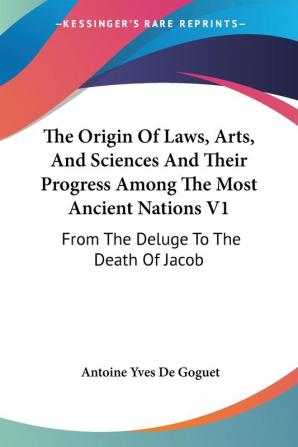 —KESSINGER'S RARE REPRINTS—

The Origin Of Laws, Arts, And Sciences And Their Progress Among The Most Ancient Nations V1

From The Deluge To The Death Of Jacob

Antoine Yves De Goguet